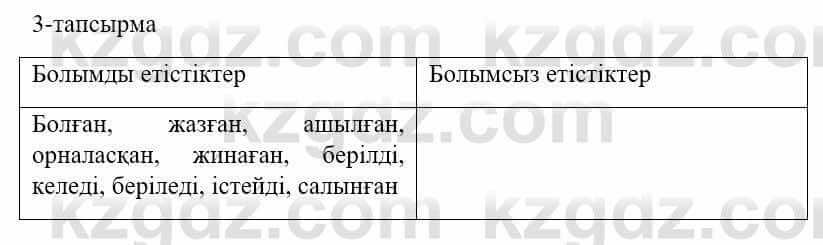 3-тапсырма

| Болымды етістіктер | Болымсыз етістіктер |
|---|---|
| Болған, жазған, ашылған, орналасқан, жинаған, берілді, келеді, беріледі, істейді, салынған | |

kzgdz.com kzgdz.com kzgdz.com kzgdz.com kzgdz.com